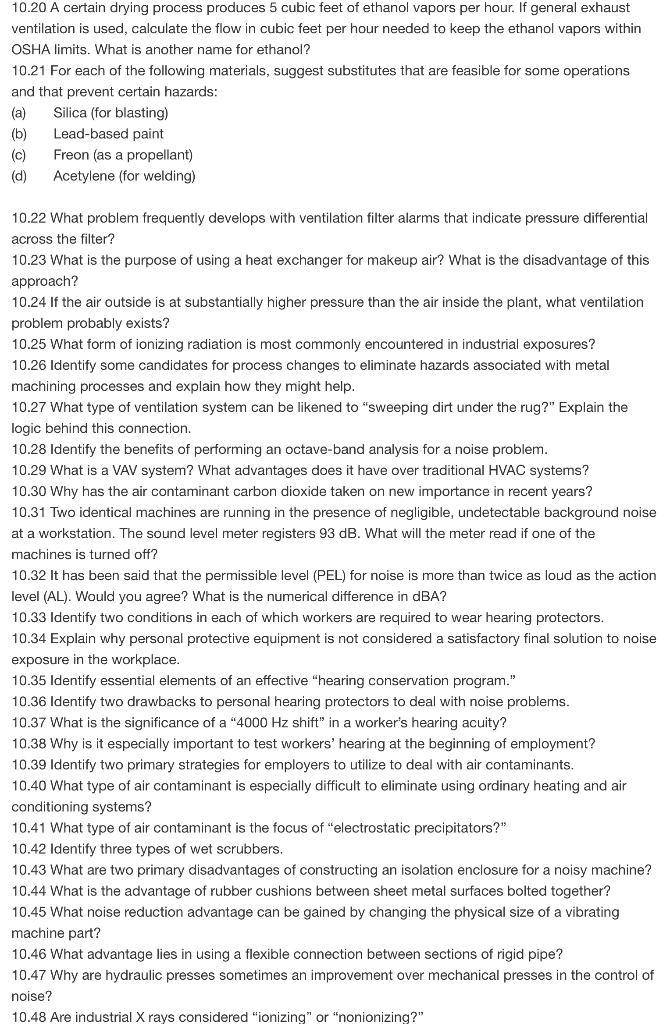 10.20 A certain drying process produces 5 cubic feet of ethanol vapors per hour. If general exhaust ventilation is used, calculate the flow in cubic feet per hour needed to keep the ethanol vapors within OSHA limits. What is another name for ethanol?
10.21 For each of the following materials, suggest substitutes that are feasible for some operations and that prevent certain hazards:
(a) Silica (for blasting)
(b) Lead-based paint
(c) Freon (as a propellant)
(d) Acetylene (for welding)

10.22 What problem frequently develops with ventilation filter alarms that indicate pressure differential across the filter?
10.23 What is the purpose of using a heat exchanger for makeup air? What is the disadvantage of this approach?
10.24 If the air outside is at substantially higher pressure than the air inside the plant, what ventilation problem probably exists?
10.25 What form of ionizing radiation is most commonly encountered in industrial exposures?
10.26 Identify some candidates for process changes to eliminate hazards associated with metal machining processes and explain how they might help.
10.27 What type of ventilation system can be likened to "sweeping dirt under the rug?" Explain the logic behind this connection.
10.28 Identify the benefits of performing an octave-band analysis for a noise problem.
10.29 What is a VAV system? What advantages does it have over traditional HVAC systems?
10.30 Why has the air contaminant carbon dioxide taken on new importance in recent years?
10.31 Two identical machines are running in the presence of negligible, undetectable background noise at a workstation. The sound level meter registers 93 dB. What will the meter read if one of the machines is turned off?
10.32 It has been said that the permissible level (PEL) for noise is more than twice as loud as the action level (AL). Would you agree? What is the numerical difference in dBA?
10.33 Identify two conditions in each of which workers are required to wear hearing protectors.
10.34 Explain why personal protective equipment is not considered a satisfactory final solution to noise exposure in the workplace.
10.35 Identify essential elements of an effective "hearing conservation program."
10.36 Identify two drawbacks to personal hearing protectors to deal with noise problems.
10.37 What is the significance of a "4000 Hz shift" in a worker's hearing acuity?
10.38 Why is it especially important to test workers' hearing at the beginning of employment?
10.39 Identify two primary strategies for employers to utilize to deal with air contaminants.
10.40 What type of air contaminant is especially difficult to eliminate using ordinary heating and air conditioning systems?
10.41 What type of air contaminant is the focus of "electrostatic precipitators?"
10.42 Identify three types of wet scrubbers.
10.43 What are two primary disadvantages of constructing an isolation enclosure for a noisy machine?
10.44 What is the advantage of rubber cushions between sheet metal surfaces bolted together?
10.45 What noise reduction advantage can be gained by changing the physical size of a vibrating machine part?
10.46 What advantage lies in using a flexible connection between sections of rigid pipe?
10.47 Why are hydraulic presses sometimes an improvement over mechanical presses in the control of noise?
10.48 Are industrial X rays considered "ionizing" or "nonionizing?"